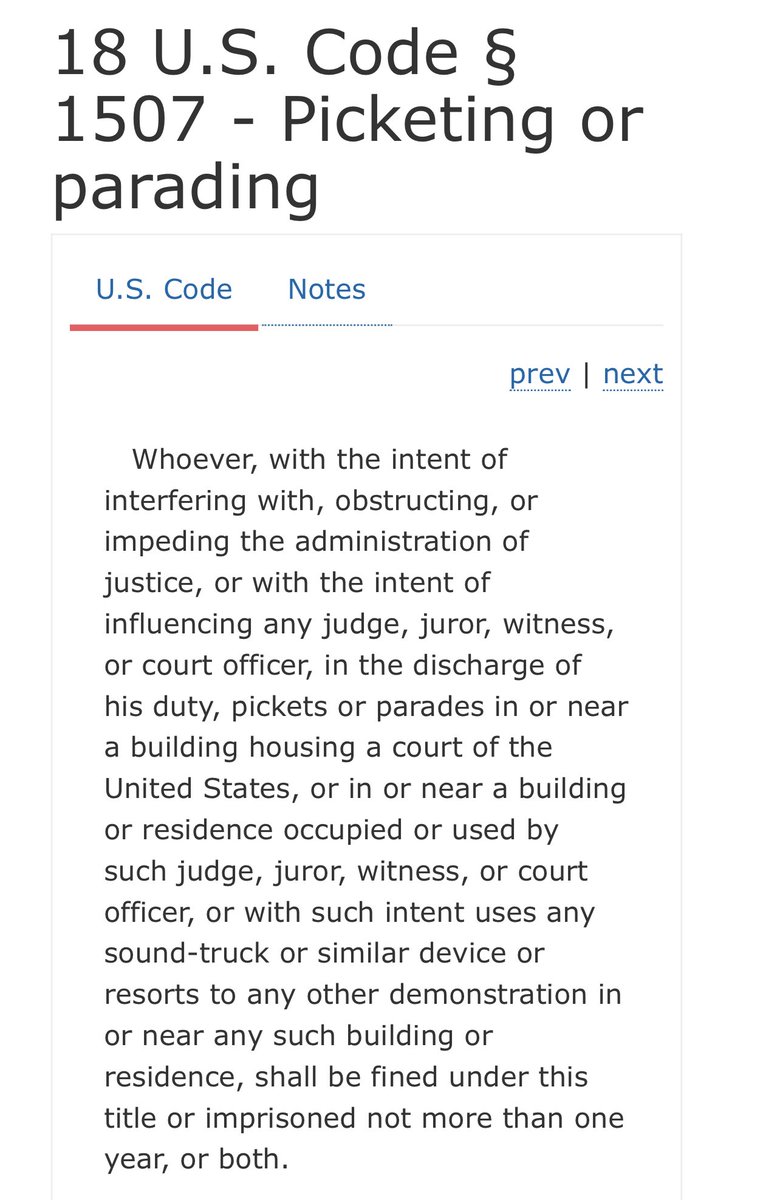 18 U.S. Code § 1507 - Picketing or parading

U.S. Code Notes

prev | next

Whoever, with the intent of interfering with, obstructing, or impeding the administration of justice, or with the intent of influencing any judge, juror, witness, or court officer, in the discharge of his duty, pickets or parades in or near a building housing a court of the United States, or in or near a building or residence occupied or used by such judge, juror, witness, or court officer, or with such intent uses any sound-truck or similar device or resorts to any other demonstration in or near any such building or residence, shall be fined under this title or imprisoned not more than one year, or both.